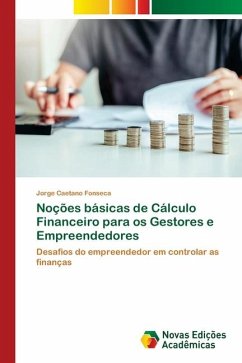 Jorge Caetano Fonseca

Noções básicas de Cálculo Financeiro para os Gestores e Empreendedores

Desafios do empreendedor em controlar as finanças

Novas Edições Acadêmicas